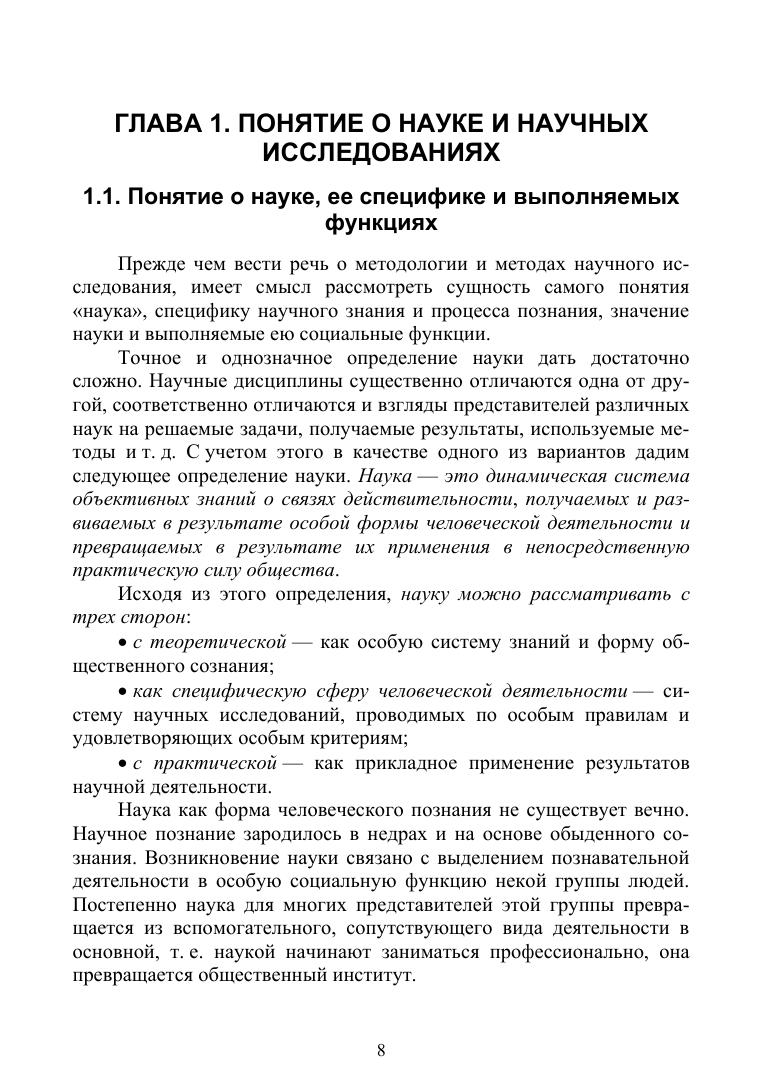 ГЛАВА 1. ПОНЯТИЕ О НАУКЕ И НАУЧНЫХ ИССЛЕДОВАНИЯХ

1.1. Понятие о науке, ее специфике и выполняемых функциях

Прежде чем вести речь о методологии и методах научного исследования, имеет смысл рассмотреть сущность самого понятия «наука», специфику научного знания и процесса познания, значение науки и выполняемые ею социальные функции.

Точное и однозначное определение науки дать достаточно сложно. Научные дисциплины существенно отличаются одна от другой, соответственно отличаются и взгляды представителей различных наук на решаемые задачи, получаемые результаты, используемые методы и т. д. С учетом этого в качестве одного из вариантов дадим следующее определение науки. Наука — это динамическая система объективных знаний о связях действительности, получаемых и развиваемых в результате особой формы человеческой деятельности и превращаемых в результате их применения в непосредственную практическую силу общества.

Исходя из этого определения, науку можно рассматривать с трех сторон:

• с теоретической — как особую систему знаний и форму общественного сознания;

• как специфическую сферу человеческой деятельности — систему научных исследований, проводимых по особым правилам и удовлетворяющих особым критериям;

• с практической — как прикладное применение результатов научной деятельности.

Наука как форма человеческого познания не существует вечно. Научное познание зародилось в недрах и на основе обыденного сознания. Возникновение науки связано с выделением познавательной деятельности в особую социальную функцию некой группы людей. Постепенно наука для многих представителей этой группы превращается из вспомогательного, сопутствующего вида деятельности в основной, т. е. наукой начинают заниматься профессионально, она превращается общественный институт.

8